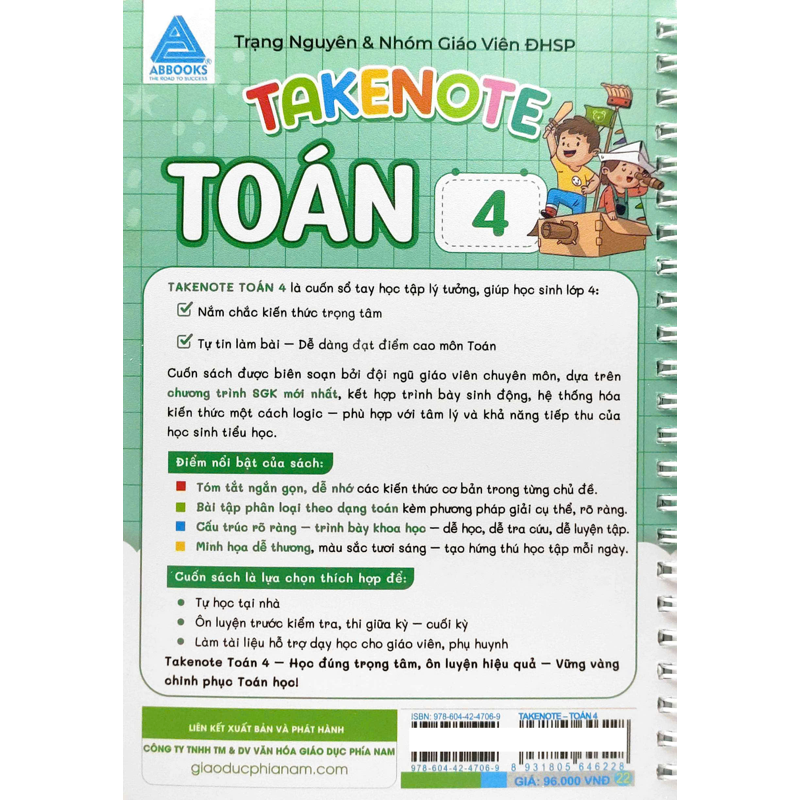 ABBOOKS
THE ROAD TO SUCCESS

Trạng Nguyên & Nhóm Giáo Viên ĐHSP

TAKENOTE

TOÁN 4

TAKENOTE TOÁN 4 là cuốn sổ tay học tập lý tưởng, giúp học sinh lớp 4:

Nắm chắc kiến thức trọng tâm

Tự tin làm bài – Dễ dàng đạt điểm cao môn Toán

Cuốn sách được biên soạn bởi đội ngũ giáo viên chuyên môn, dựa trên chương trình SGK mới nhất, kết hợp trình bày sinh động, hệ thống hóa kiến thức một cách logic – phù hợp với tâm lý và khả năng tiếp thu của học sinh tiểu học.

Điểm nổi bật của sách:

Tóm tắt ngắn gọn, dễ nhớ các kiến thức cơ bản trong từng chủ đề.

Bài tập phân loại theo dạng toán kèm phương pháp giải cụ thể, rõ ràng.

Cấu trúc rõ ràng – trình bày khoa học – dễ học, dễ tra cứu, dễ luyện tập.

Minh họa dễ thương, màu sắc tươi sáng – tạo hứng thú học tập mỗi ngày.

Cuốn sách là lựa chọn thích hợp để:

Tự học tại nhà

Ôn luyện trước kiểm tra, thi giữa kỳ – cuối kỳ

Làm tài liệu hỗ trợ dạy học cho giáo viên, phụ huynh

Takenote Toán 4 – Học đúng trọng tâm, ôn luyện hiệu quả – Vững vàng chinh phục Toán học!

LIÊN KẾT XUẤT BẢN VÀ PHÁT HÀNH
CÔNG TY TNHH TM & DV VĂN HÓA GIÁO DỤC PHÍA NAM
giaoducphianam.com

ISBN: 978-604-42-4706-9
TAKENOTE – TOÁN 4
978-604-42-4706-9
8 931805 646228
GIÁ: 96.000 VNĐ 22